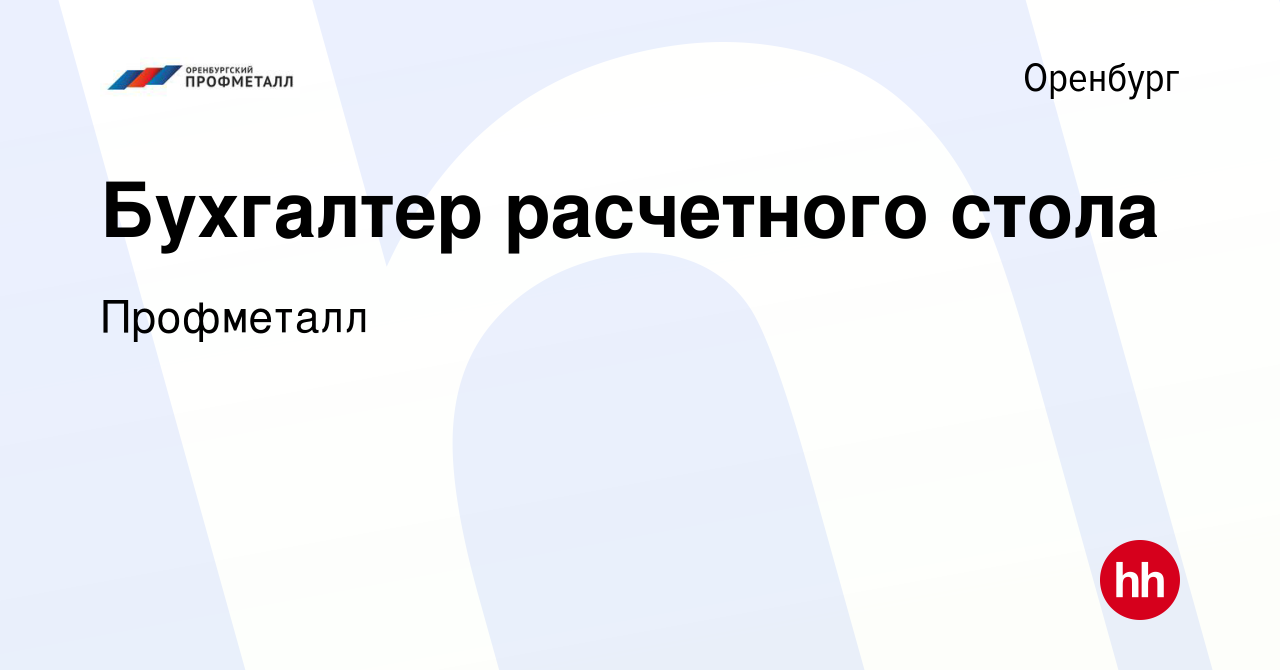 ОРЕНБУРГСКИЙ ПРОФМЕТАЛЛ

Оренбург

Бухгалтер расчетного стола

Профметалл

hh